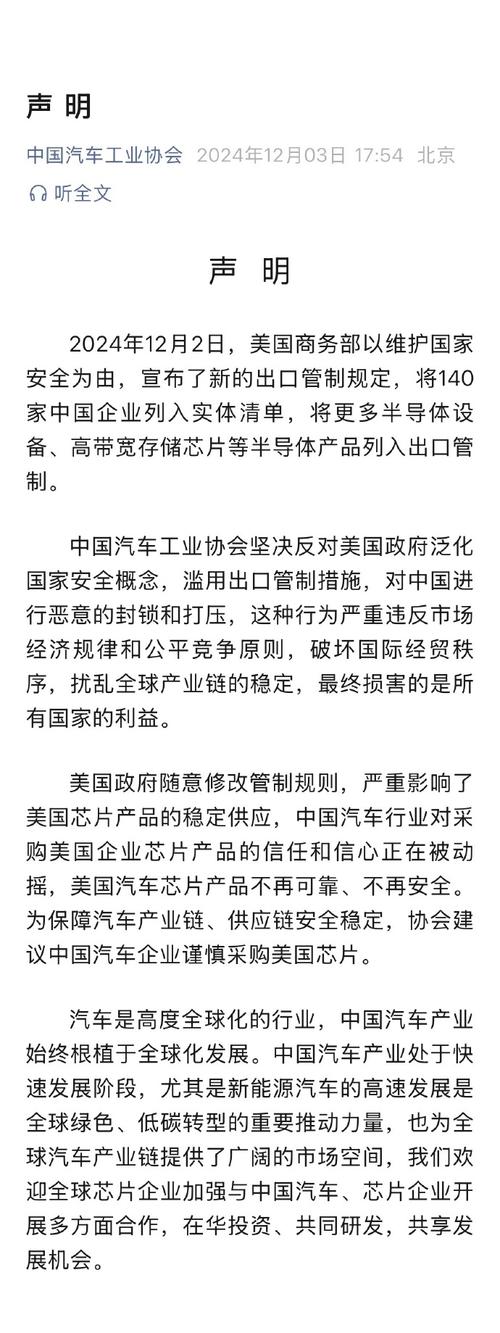 声 明

中国汽车工业协会 2024年12月03日 17:54 北京

听全文

声 明

2024年12月2日，美国商务部以维护国家安全为由，宣布了新的出口管制规定，将140家中国企业列入实体清单，将更多半导体设备、高带宽存储芯片等半导体产品列入出口管制。

中国汽车工业协会坚决反对美国政府泛化国家安全概念，滥用出口管制措施，对中国进行恶意的封锁和打压，这种行为严重违反市场经济规律和公平竞争原则，破坏国际经贸秩序，扰乱全球产业链的稳定，最终损害的是所有国家的利益。

美国政府随意修改管制规则，严重影响了美国芯片产品的稳定供应，中国汽车行业对采购美国企业芯片产品的信任和信心正在被动摇，美国汽车芯片产品不再可靠、不再安全。为保障汽车产业链、供应链安全稳定，协会建议中国汽车企业谨慎采购美国芯片。

汽车是高度全球化的行业，中国汽车产业始终根植于全球化发展。中国汽车产业处于快速发展阶段，尤其是新能源汽车的高速发展是全球绿色、低碳转型的重要推动力量，也为全球汽车产业链提供了广阔的市场空间，我们欢迎全球芯片企业加强与中国汽车、芯片企业开展多方面合作，在华投资、共同研发，共享发展机会。